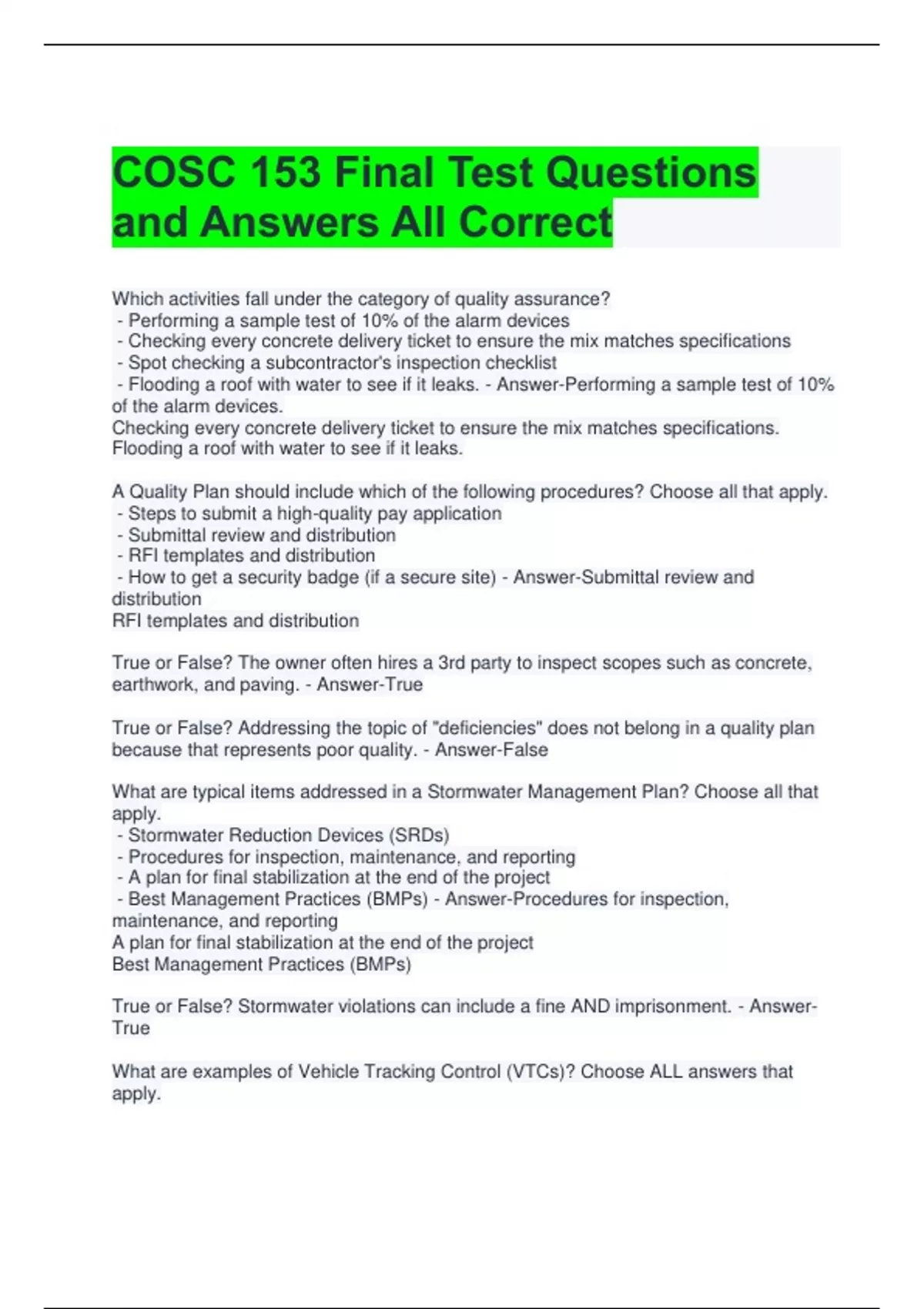 COSC 153 Final Test Questions and Answers All Correct

Which activities fall under the category of quality assurance?
- Performing a sample test of 10% of the alarm devices
- Checking every concrete delivery ticket to ensure the mix matches specifications
- Spot checking a subcontractor's inspection checklist
- Flooding a roof with water to see if it leaks. - Answer-Performing a sample test of 10% of the alarm devices.
Checking every concrete delivery ticket to ensure the mix matches specifications.
Flooding a roof with water to see if it leaks.

A Quality Plan should include which of the following procedures? Choose all that apply.
- Steps to submit a high-quality pay application
- Submittal review and distribution
- RFI templates and distribution
- How to get a security badge (if a secure site) - Answer-Submittal review and distribution
RFI templates and distribution

True or False? The owner often hires a 3rd party to inspect scopes such as concrete, earthwork, and paving. - Answer-True

True or False? Addressing the topic of "deficiencies" does not belong in a quality plan because that represents poor quality. - Answer-False

What are typical items addressed in a Stormwater Management Plan? Choose all that apply.
- Stormwater Reduction Devices (SRDs)
- Procedures for inspection, maintenance, and reporting
- A plan for final stabilization at the end of the project
- Best Management Practices (BMPs) - Answer-Procedures for inspection, maintenance, and reporting
A plan for final stabilization at the end of the project
Best Management Practices (BMPs)

True or False? Stormwater violations can include a fine AND imprisonment. - Answer-True

What are examples of Vehicle Tracking Control (VTCs)? Choose ALL answers that apply.